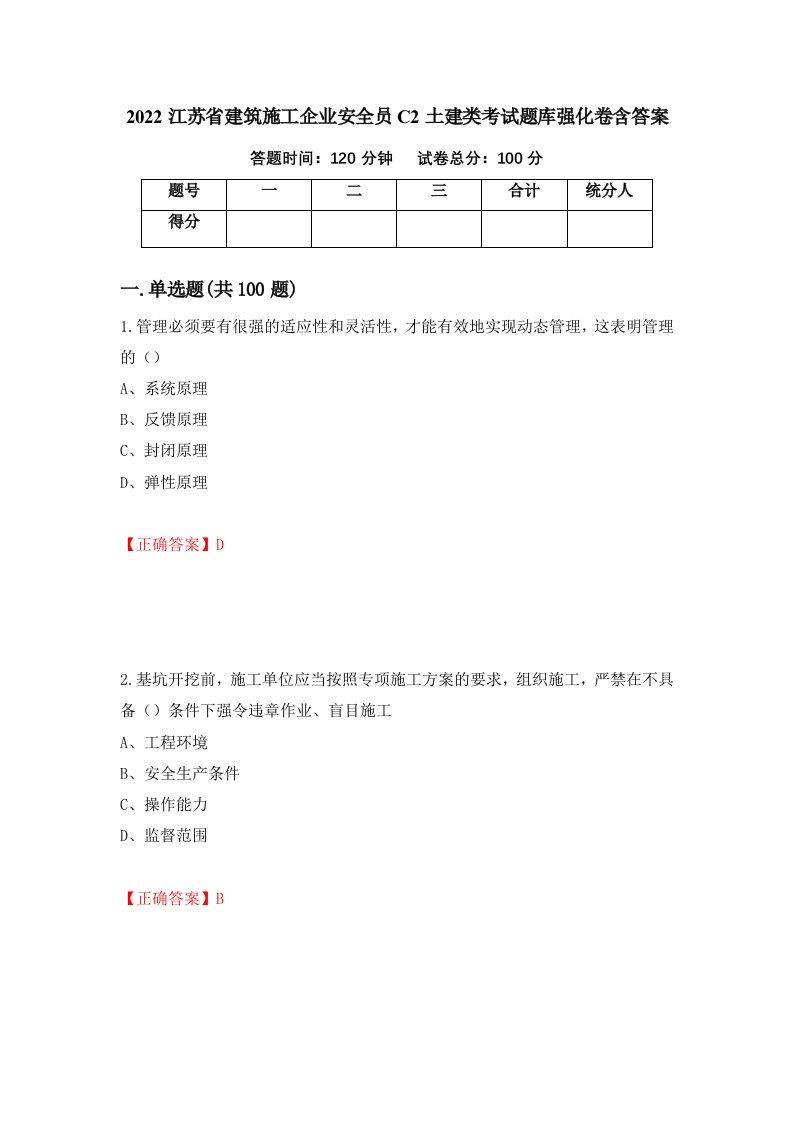 2022 江苏省建筑施工企业安全员 C2 土建类考试题库强化卷含答案

答题时间：120 分钟　　试卷总分：100 分

| 题号 | 一 | 二 | 三 | 合计 | 统分人 |
|---|---|---|---|---|---|
| 得分 | | | | | |

一.单选题(共 100 题)

1.管理必须要有很强的适应性和灵活性，才能有效地实现动态管理，这表明管理的（）

A、系统原理

B、反馈原理

C、封闭原理

D、弹性原理

【正确答案】D

2.基坑开挖前，施工单位应当按照专项施工方案的要求，组织施工，严禁在不具备（）条件下强令违章作业、盲目施工

A、工程环境

B、安全生产条件

C、操作能力

D、监督范围

【正确答案】B